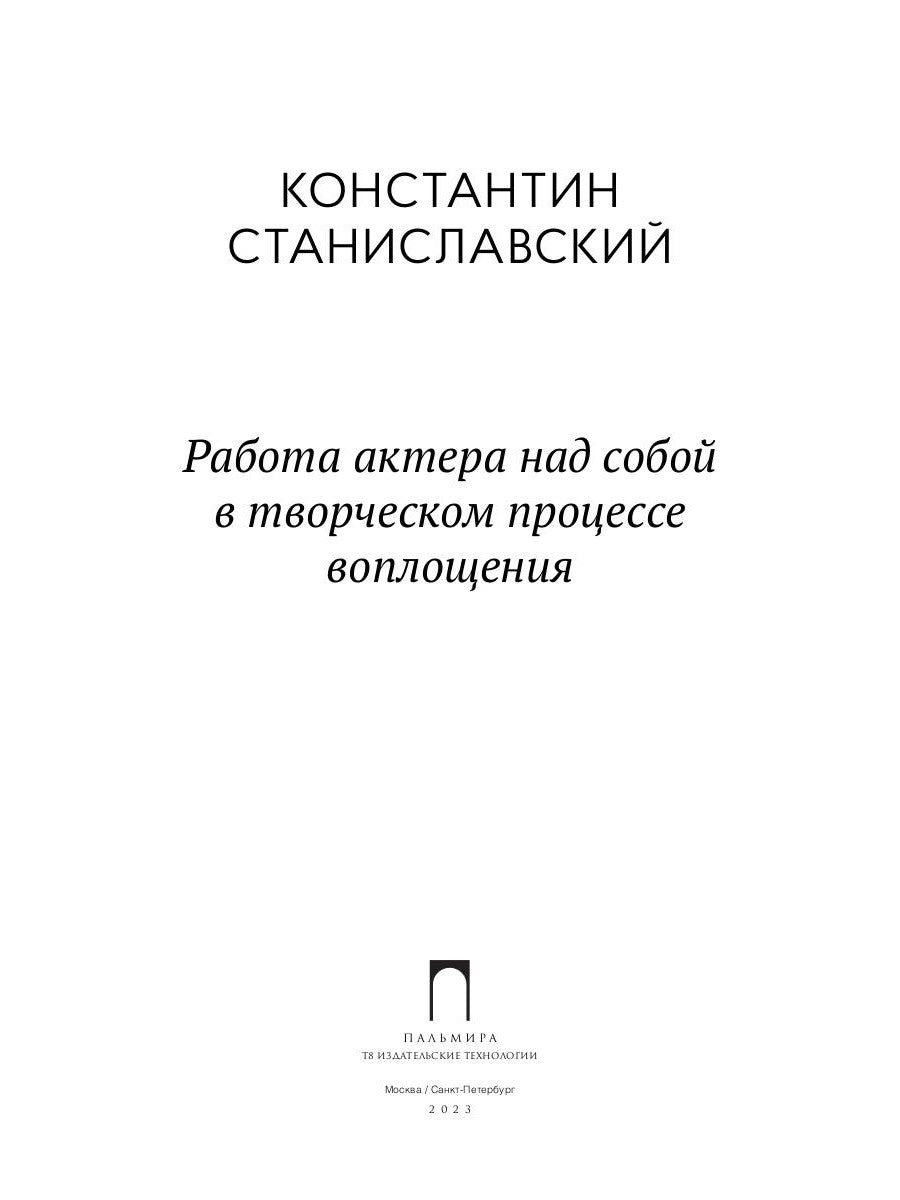 КОНСТАНТИН
СТАНИСЛАВСКИЙ

Работа актера над собой
в творческом процессе
воплощения

ПАЛЬМИРА
Т8 ИЗДАТЕЛЬСКИЕ ТЕХНОЛОГИИ

Москва / Санкт-Петербург
2023